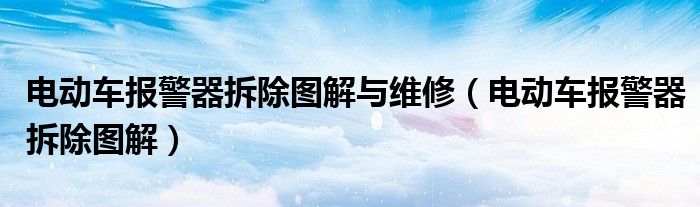 电动车报警器拆除图解与维修（电动车报警器拆除图解）